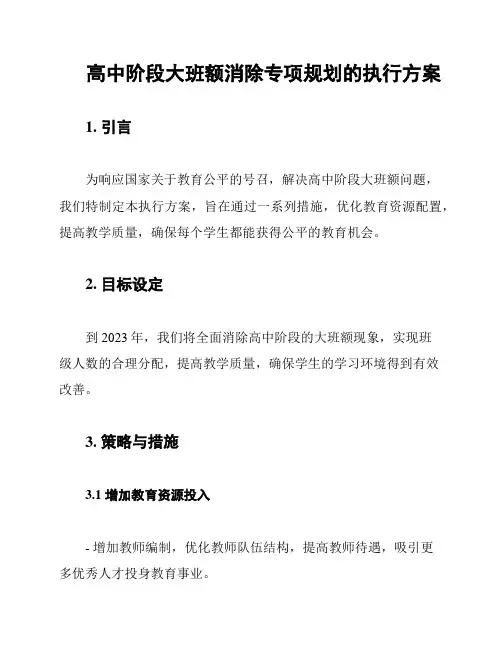 高中阶段大班额消除专项规划的执行方案

1. 引言

为响应国家关于教育公平的号召，解决高中阶段大班额问题，我们特制定本执行方案，旨在通过一系列措施，优化教育资源配置，提高教学质量，确保每个学生都能获得公平的教育机会。

2. 目标设定

到 2023 年，我们将全面消除高中阶段的大班额现象，实现班级人数的合理分配，提高教学质量，确保学生的学习环境得到有效改善。

3. 策略与措施

3.1 增加教育资源投入

- 增加教师编制，优化教师队伍结构，提高教师待遇，吸引更多优秀人才投身教育事业。